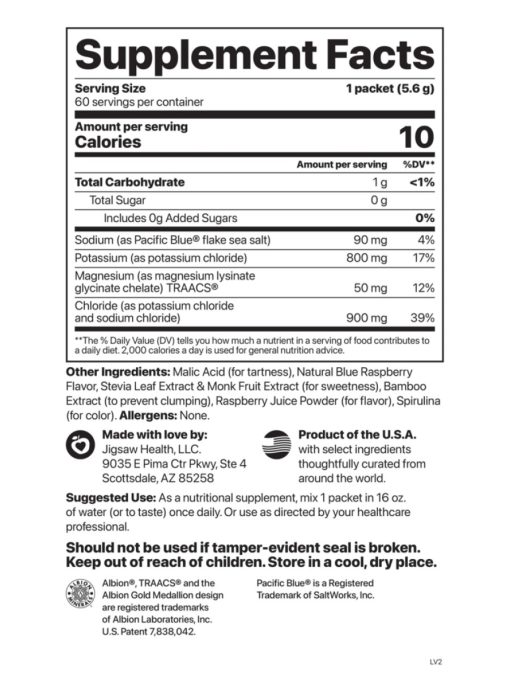 Supplement Facts

Serving Size 1 packet (5.6 g)
60 servings per container

Amount per serving
Calories 10

| | Amount per serving | %DV** |
|---|---|---|
| Total Carbohydrate | 1 g | <1% |
| Total Sugar | 0 g | |
| Includes 0g Added Sugars | | 0% |
| Sodium (as Pacific Blue® flake sea salt) | 90 mg | 4% |
| Potassium (as potassium chloride) | 800 mg | 17% |
| Magnesium (as magnesium lysinate glycinate chelate) TRAACS® | 50 mg | 12% |
| Chloride (as potassium chloride and sodium chloride) | 900 mg | 39% |

**The % Daily Value (DV) tells you how much a nutrient in a serving of food contributes to a daily diet. 2,000 calories a day is used for general nutrition advice.

Other Ingredients: Malic Acid (for tartness), Natural Blue Raspberry Flavor, Stevia Leaf Extract & Monk Fruit Extract (for sweetness), Bamboo Extract (to prevent clumping), Raspberry Juice Powder (for flavor), Spirulina (for color). Allergens: None.

Made with love by:
Jigsaw Health, LLC.
9035 E Pima Ctr Pkwy, Ste 4
Scottsdale, AZ 85258

Product of the U.S.A.
with select ingredients thoughtfully curated from around the world.

Suggested Use: As a nutritional supplement, mix 1 packet in 16 oz. of water (or to taste) once daily. Or use as directed by your healthcare professional.

Should not be used if tamper-evident seal is broken. Keep out of reach of children. Store in a cool, dry place.

ALBION MINERALS

Albion®, TRAACS® and the Albion Gold Medallion design are registered trademarks of Albion Laboratories, Inc. U.S. Patent 7,838,042.

Pacific Blue® is a Registered Trademark of SaltWorks, Inc.

LV2